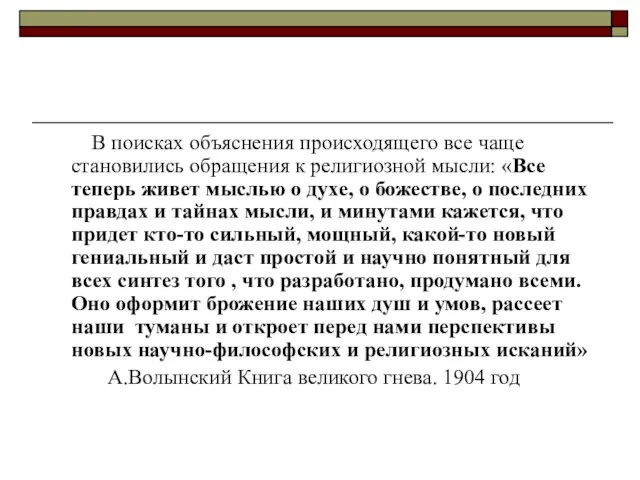 В поисках объяснения происходящего все чаще становились обращения к религиозной мысли: «Все теперь живет мыслью о духе, о божестве, о последних правдах и тайнах мысли, и минутами кажется, что придет кто-то сильный, мощный, какой-то новый гениальный и даст простой и научно понятный для всех синтез того , что разработано, продумано всеми. Оно оформит брожение наших душ и умов, рассеет наши туманы и откроет перед нами перспективы новых научно-философских и религиозных исканий»

А.Волынский Книга великого гнева. 1904 год